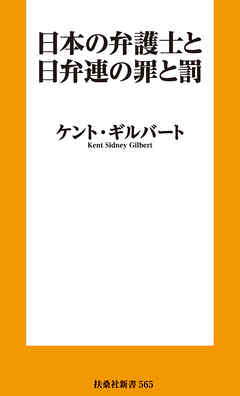 日本の弁護士と
日弁連の罪と罰

ケント・ギルバート
Kent Sidney Gilbert

扶桑社新書 565